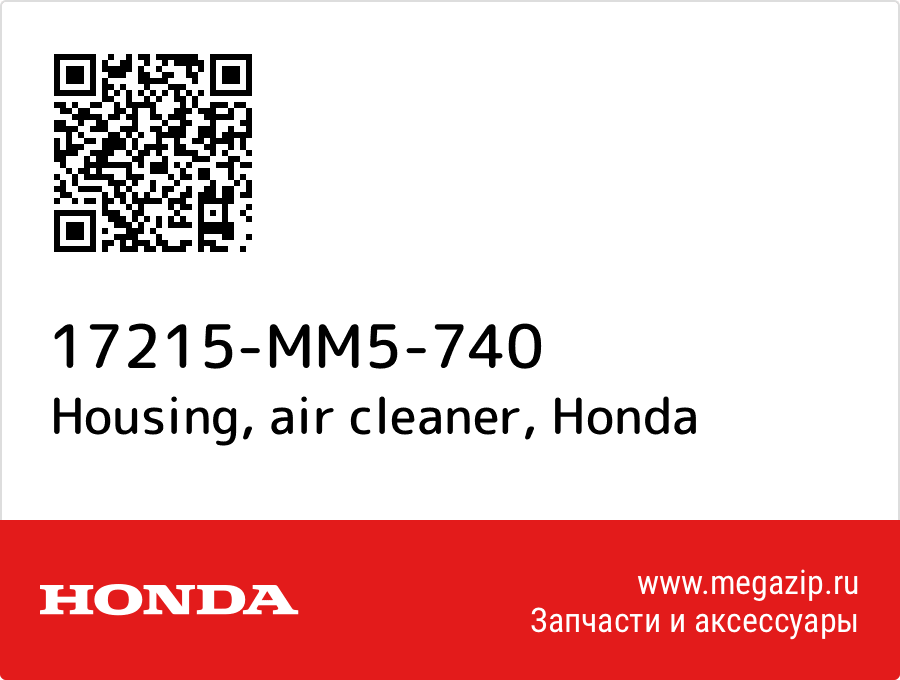 17215-MM5-740
Housing, air cleaner, Honda

HONDA

www.megazip.ru
Запчасти и аксессуары